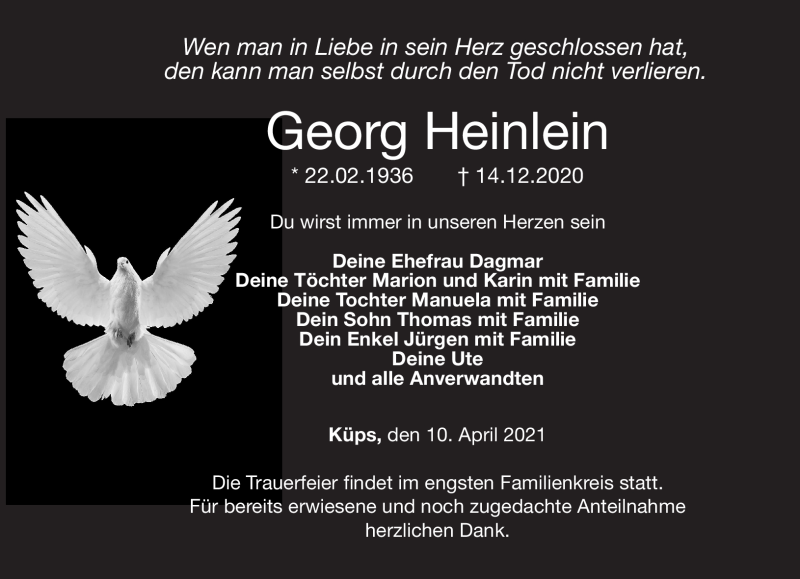 Wen man in Liebe in sein Herz geschlossen hat,
den kann man selbst durch den Tod nicht verlieren.

Georg Heinlein

* 22.02.1936 † 14.12.2020

Du wirst immer in unseren Herzen sein

Deine Ehefrau Dagmar
Deine Töchter Marion und Karin mit Familie
Deine Tochter Manuela mit Familie
Dein Sohn Thomas mit Familie
Dein Enkel Jürgen mit Familie
Deine Ute
und alle Anverwandten

Küps, den 10. April 2021

Die Trauerfeier findet im engsten Familienkreis statt.
Für bereits erwiesene und noch zugedachte Anteilnahme
herzlichen Dank.